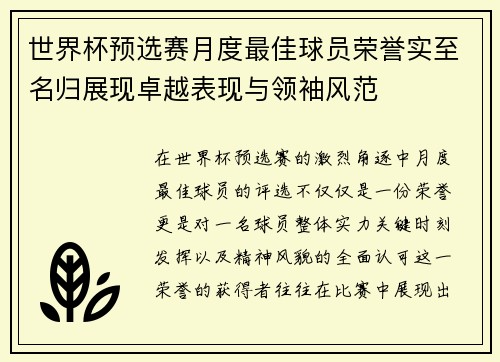 世界杯预选赛月度最佳球员荣誉实至名归展现卓越表现与领袖风范

在世界杯预选赛的激烈角逐中月度最佳球员的评选不仅仅是一份荣誉更是对一名球员整体实力关键时刻发挥以及精神风貌的全面认可这一荣誉的获得者往往在比赛中展现出